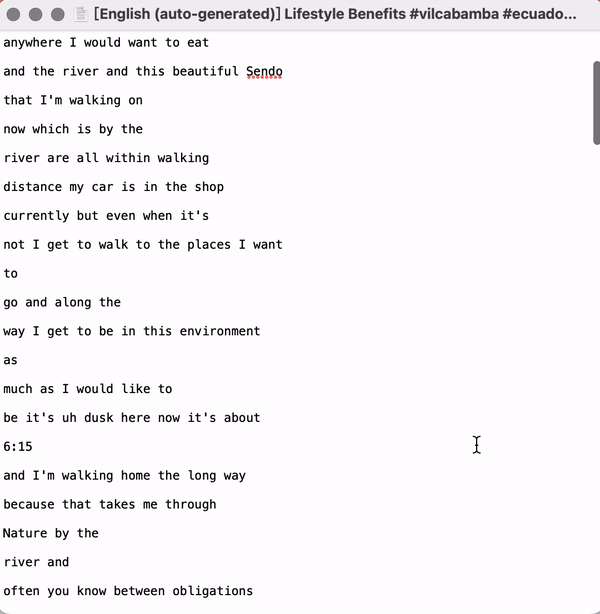 [English (auto-generated)] Lifestyle Benefits #vilcabamba #ecuado...

anywhere I would want to eat

and the river and this beautiful Sendo

that I'm walking on

now which is by the

river are all within walking

distance my car is in the shop

currently but even when it's

not I get to walk to the places I want

to

go and along the

way I get to be in this environment

as

much as I would like to

be it's uh dusk here now it's about

6:15

and I'm walking home the long way

because that takes me through

Nature by the

river and

often you know between obligations